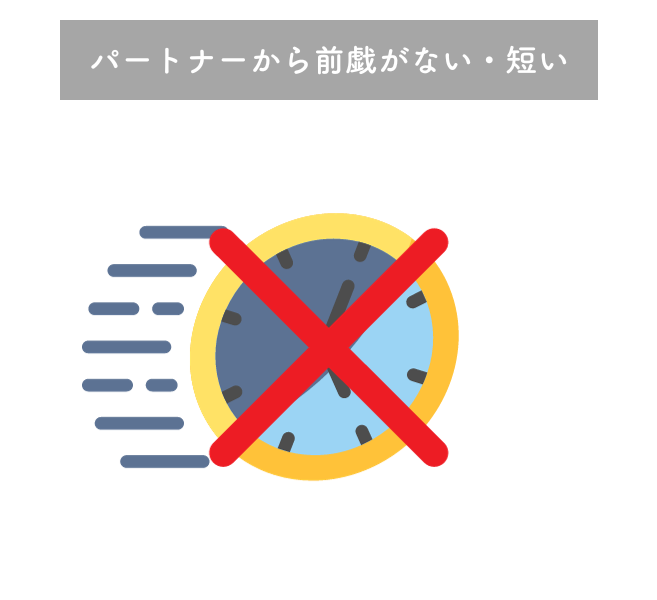 パートナーから前戯がない・短い